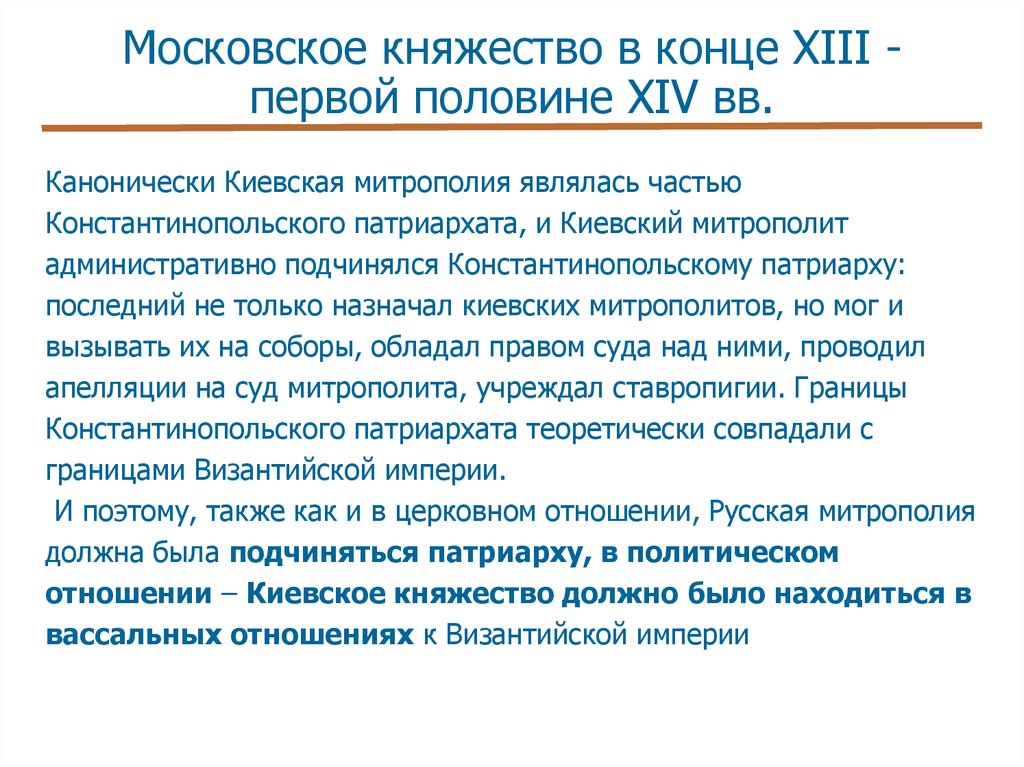 Московское княжество в конце XIII - первой половине XIV вв.

Канонически Киевская митрополия являлась частью Константинопольского патриархата, и Киевский митрополит административно подчинялся Константинопольскому патриарху: последний не только назначал киевских митрополитов, но мог и вызывать их на соборы, обладал правом суда над ними, проводил апелляции на суд митрополита, учреждал ставропигии. Границы Константинопольского патриархата теоретически совпадали с границами Византийской империи.

И поэтому, также как и в церковном отношении, Русская митрополия должна была подчиняться патриарху, в политическом отношении – Киевское княжество должно было находиться в вассальных отношениях к Византийской империи